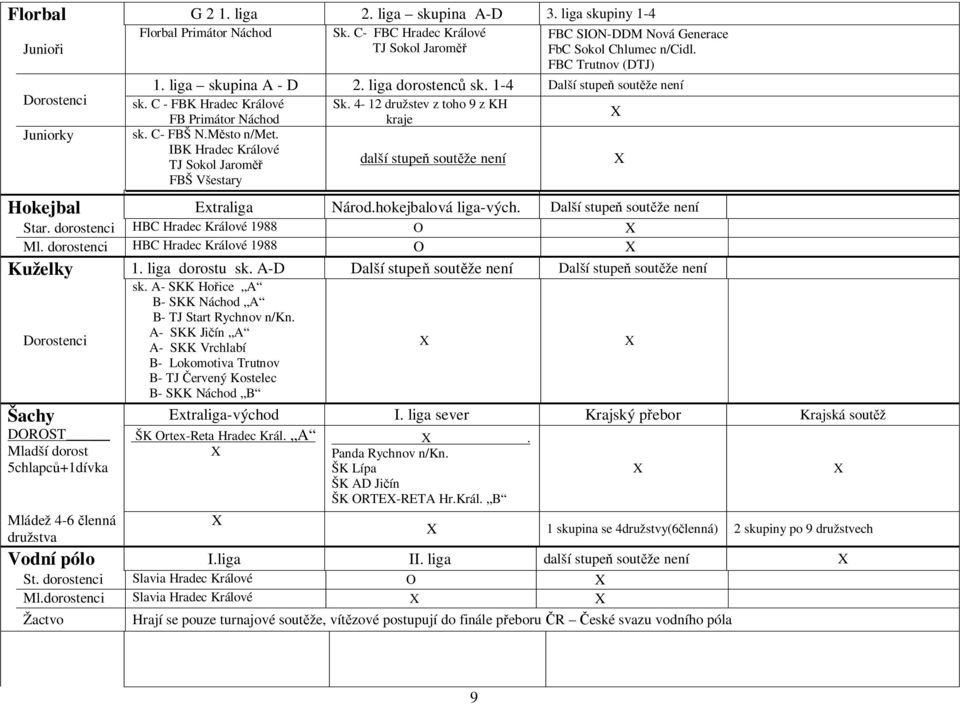 | Florbal | G 2 1. liga | 2. liga – skupina A-D | 3. liga skupiny 1-4 | |
|---|---|---|---|---|
| Junioři | Florbal Primátor Náchod | Sk. C- FBC Hradec Králové TJ Sokol Jaroměř | FBC SION-DDM Nová Generace FbC Sokol Chlumec n/Cidl. FBC Trutnov (DTJ) | |
| | 1. liga – skupina A - D | 2. liga dorostenců sk. 1-4 | Další stupeň soutěže není | |
| Dorostenci | sk. C - FBK Hradec Králové FB Primátor Náchod | Sk. 4- 12 družstev z toho 9 z KH kraje | X | |
| Juniorky | sk. C- FBŠ N.Město n/Met. IBK Hradec Králové TJ Sokol Jaroměř FBŠ Všestary | další stupeň soutěže není | X | |
| Hokejbal | Extraliga | Národ.hokejbalová liga-vých. | Další stupeň soutěže není | |
| Star. dorostenci | HBC Hradec Králové 1988 | O | X | |
| Ml. dorostenci | HBC Hradec Králové 1988 | O | X | |
| Kuželky | 1. liga dorostu sk. A-D | Další stupeň soutěže není | Další stupeň soutěže není | |
| Dorostenci | sk. A- SKK Hořice „A“ B- SKK Náchod „A“ B- TJ Start Rychnov n/Kn. A- SKK Jičín „A“ A- SKK Vrchlabí B- Lokomotiva Trutnov B- TJ Červený Kostelec B- SKK Náchod „B“ | X | X | |
| Šachy | Extraliga-východ | I. liga sever | Krajský přebor | Krajská soutěž |
| DOROST Mladší dorost 5chlapců+1dívka | ŠK Ortex-Reta Hradec Král. „A“ X | X . Panda Rychnov n/Kn. ŠK Lípa ŠK AD Jičín ŠK ORTEX-RETA Hr.Král. „B“ | X | X |
| Mládež 4-6 členná družstva | X | X | 1 skupina se 4družstvy(6členná) | 2 skupiny po 9 družstvech |
| Vodní pólo | I.liga | II. liga | další stupeň soutěže není | X |
| St. dorostenci | Slavia Hradec Králové | O | X | |
| Ml.dorostenci | Slavia Hradec Králové | X | X | |
| Žactvo | Hrají se pouze turnajové soutěže, vítězové postupují do finále přeboru ČR – České svazu vodního póla | | | |

9